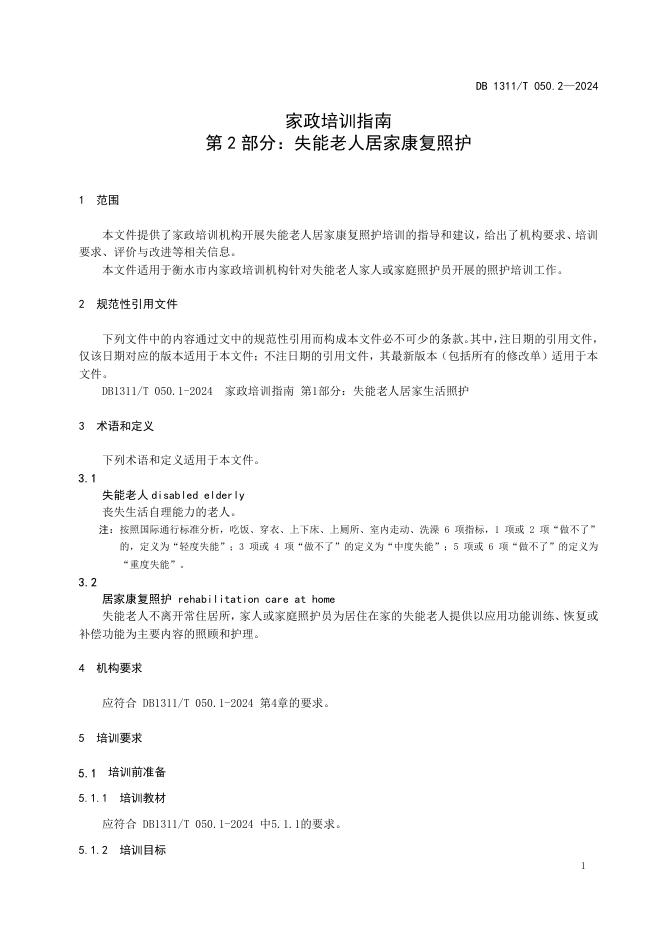 DB 1311/T 050.2—2024

家政培训指南
第 2 部分：失能老人居家康复照护

1 范围

本文件提供了家政培训机构开展失能老人居家康复照护培训的指导和建议，给出了机构要求、培训要求、评价与改进等相关信息。

本文件适用于衡水市内家政培训机构针对失能老人家人或家庭照护员开展的照护培训工作。

2 规范性引用文件

下列文件中的内容通过文中的规范性引用而构成本文件必不可少的条款。其中，注日期的引用文件，仅该日期对应的版本适用于本文件；不注日期的引用文件，其最新版本（包括所有的修改单）适用于本文件。

DB1311/T 050.1-2024 家政培训指南 第1部分：失能老人居家生活照护

3 术语和定义

下列术语和定义适用于本文件。

3.1
失能老人 disabled elderly
丧失生活自理能力的老人。
注：按照国际通行标准分析，吃饭、穿衣、上下床、上厕所、室内走动、洗澡 6 项指标，1 项或 2 项“做不了”的，定义为“轻度失能”；3 项或 4 项“做不了”的定义为“中度失能”；5 项或 6 项“做不了”的定义为“重度失能”。

3.2
居家康复照护 rehabilitation care at home
失能老人不离开常住居所，家人或家庭照护员为居住在家的失能老人提供以应用功能训练、恢复或补偿功能为主要内容的照顾和护理。

4 机构要求

应符合 DB1311/T 050.1-2024 第4章的要求。

5 培训要求

5.1 培训前准备

5.1.1 培训教材

应符合 DB1311/T 050.1-2024 中5.1.1的要求。

5.1.2 培训目标

1